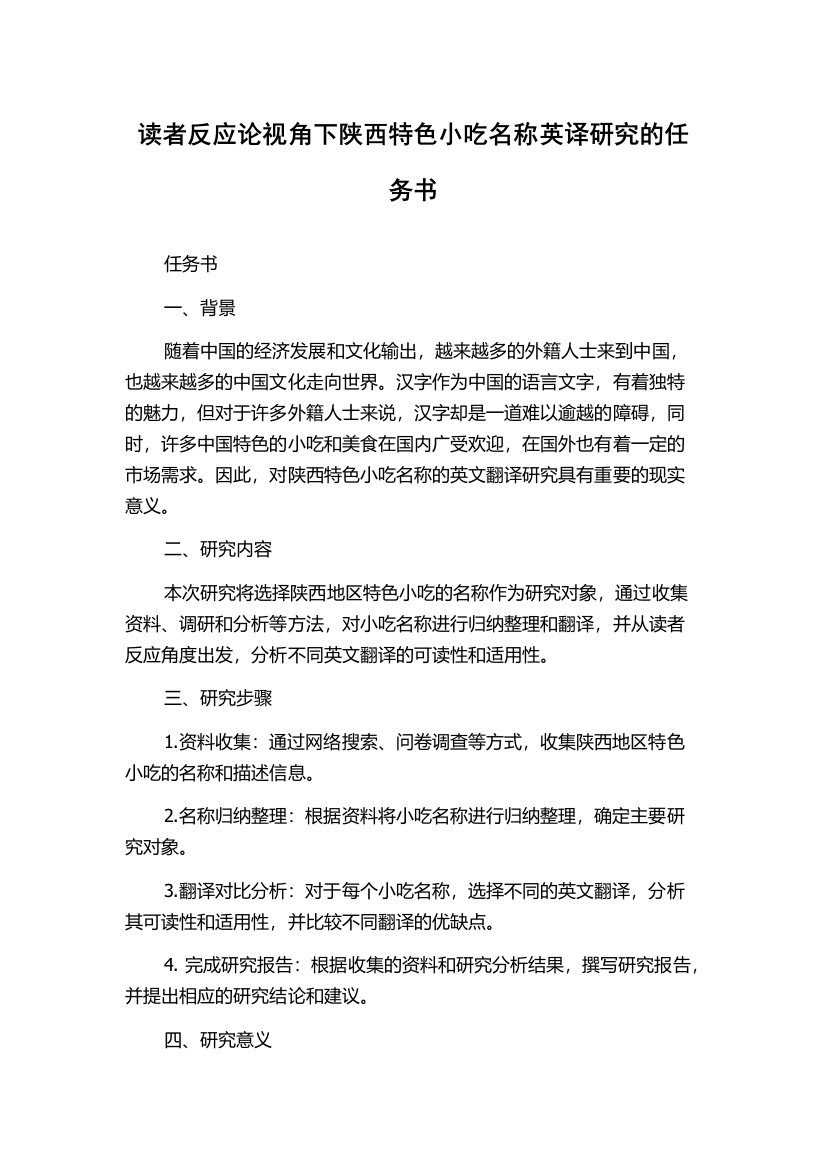 读者反应论视角下陕西特色小吃名称英译研究的任务书

任务书

一、背景

随着中国的经济发展和文化输出，越来越多的外籍人士来到中国，也越来越多的中国文化走向世界。汉字作为中国的语言文字，有着独特的魅力，但对于许多外籍人士来说，汉字却是一道难以逾越的障碍，同时，许多中国特色的小吃和美食在国内广受欢迎，在国外也有着一定的市场需求。因此，对陕西特色小吃名称的英文翻译研究具有重要的现实意义。

二、研究内容

本次研究将选择陕西地区特色小吃的名称作为研究对象，通过收集资料、调研和分析等方法，对小吃名称进行归纳整理和翻译，并从读者反应角度出发，分析不同英文翻译的可读性和适用性。

三、研究步骤

1.资料收集：通过网络搜索、问卷调查等方式，收集陕西地区特色小吃的名称和描述信息。

2.名称归纳整理：根据资料将小吃名称进行归纳整理，确定主要研究对象。

3.翻译对比分析：对于每个小吃名称，选择不同的英文翻译，分析其可读性和适用性，并比较不同翻译的优缺点。

4. 完成研究报告：根据收集的资料和研究分析结果，撰写研究报告，并提出相应的研究结论和建议。

四、研究意义